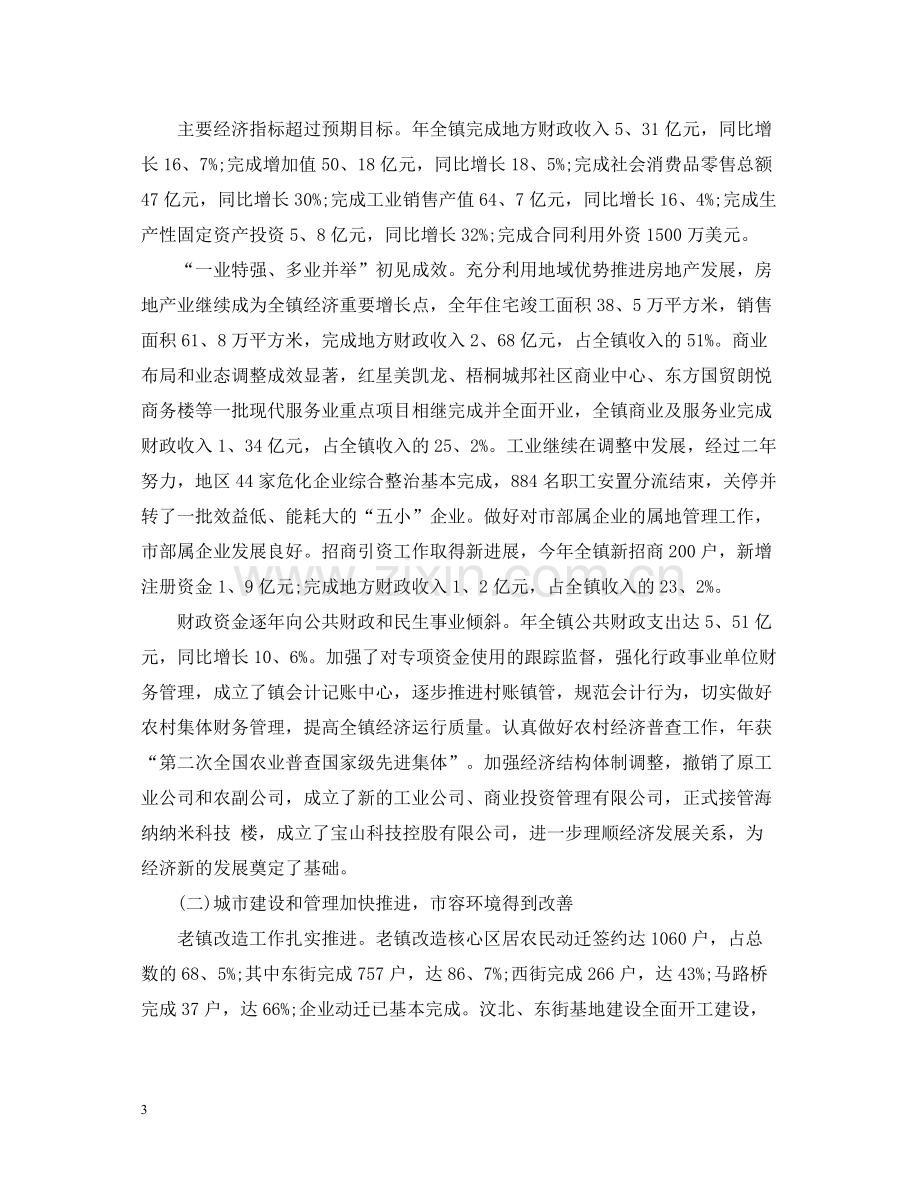 主要经济指标超过预期目标。年全镇完成地方财政收入5、31亿元，同比增长16、7%;完成增加值50、18亿元，同比增长18、5%;完成社会消费品零售总额47亿元，同比增长30%;完成工业销售产值64、7亿元，同比增长16、4%;完成生产性固定资产投资5、8亿元，同比增长32%;完成合同利用外资1500万美元。

“一业特强、多业并举”初见成效。充分利用地域优势推进房地产发展，房地产业继续成为全镇经济重要增长点，全年住宅竣工面积38、5万平方米，销售面积61、8万平方米，完成地方财政收入2、68亿元，占全镇收入的51%。商业布局和业态调整成效显著，红星美凯龙、梧桐城邦社区商业中心、东方国贸朗悦商务楼等一批现代服务业重点项目相继完成并全面开业，全镇商业及服务业完成财政收入1、34亿元，占全镇收入的25、2%。工业继续在调整中发展，经过二年努力，地区44家危化企业综合整治基本完成，884名职工安置分流结束，关停并转了一批效益低、能耗大的“五小”企业。做好对市部属企业的属地管理工作，市部属企业发展良好。招商引资工作取得新进展，今年全镇新招商200户，新增注册资金1、9亿元;完成地方财政收入1、2亿元，占全镇收入的23、2%。

财政资金逐年向公共财政和民生事业倾斜。年全镇公共财政支出达5、51亿元，同比增长10、6%。加强了对专项资金使用的跟踪监督，强化行政事业单位财务管理，成立了镇会计记账中心，逐步推进村账镇管，规范会计行为，切实做好农村集体财务管理，提高全镇经济运行质量。认真做好农村经济普查工作，年获“第二次全国农业普查国家级先进集体”。加强经济结构体制调整，撤销了原工业公司和农副公司，成立了新的工业公司、商业投资管理有限公司，正式接管海纳纳米科技 楼，成立了宝山科技控股有限公司，进一步理顺经济发展关系，为经济新的发展奠定了基础。

(二)城市建设和管理加快推进，市容环境得到改善

老镇改造工作扎实推进。老镇改造核心区居农民动迁签约达1060户，占总数的68、5%;其中东街完成757户，达86、7%;西街完成266户，达43%;马路桥完成37户，达66%;企业动迁已基本完成。汶北、东街基地建设全面开工建设，

3

www.zixin.com.cn